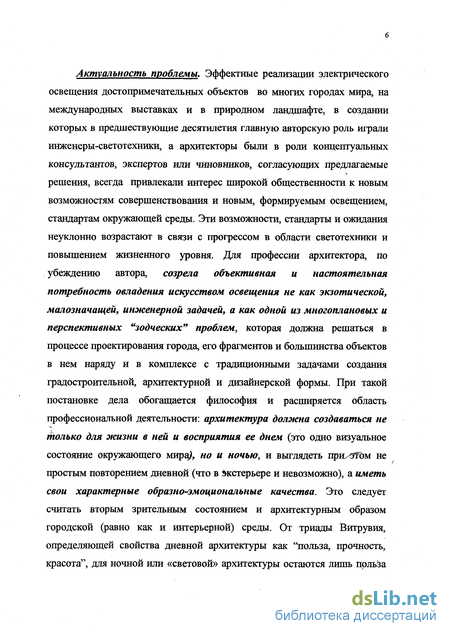 6

Актуальность проблемы. Эффектные реализации электрического освещения достопримечательных объектов во многих городах мира, на международных выставках и в природном ландшафте, в создании которых в предшествующие десятилетия главную авторскую роль играли инженеры-светотехники, а архитекторы были в роли концептуальных консультантов, экспертов или чиновников, согласующих предлагаемые решения, всегда привлекали интерес широкой общественности к новым возможностям совершенствования и новым, формируемым освещением, стандартам окружающей среды. Эти возможности, стандарты и ожидания неуклонно возрастают в связи с прогрессом в области светотехники и повышением жизненного уровня. Для профессии архитектора, по убеждению автора, созрела объективная и настоятельная потребность овладения искусством освещения не как экзотической, малозначащей, инженерной задачей, а как одной из многоплановых и перспективных "зодческих" проблем, которая должна решаться в процессе проектирования города, его фрагментов и большинства объектов в нем наряду и в комплексе с традиционными задачами создания градостроительной, архитектурной и дизайнерской формы. При такой постановке дела обогащается философия и расширяется область профессиональной деятельности: архитектура должна создаваться не только для жизни в ней и восприятия ее днем (это одно визуальное состояние окружающего мира), но и ночью, и выглядеть при этом не простым повторением дневной (что в экстерьере и невозможно), а иметь свои характерные образно-эмоциональные качества. Это следует считать вторым зрительным состоянием и архитектурным образом городской (равно как и интерьерной) среды. От триады Витрувия, определяющей свойства дневной архитектуры как "польза, прочность, красота", для ночной или «световой» архитектуры остаются лишь польза

dsLib.net
библиотека диссертаций